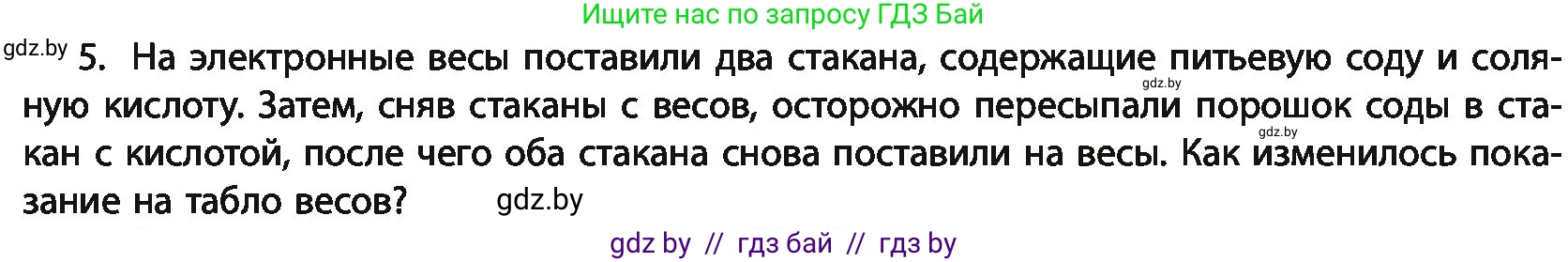 Ищите нас по запросу ГДЗ Бай

gdz.by 5. На электронные весы поставили два стакана, содержащие питьевую соду и соляную кислоту. Затем, сняв стаканы с весов, осторожно пересыпали порошок соды в стакан с кислотой, после чего оба стакана снова поставили на весы. Как изменилось показание на табло весов? gdz.by

gdz.by

gdz.by

gdz by // гдз бай // гдз by